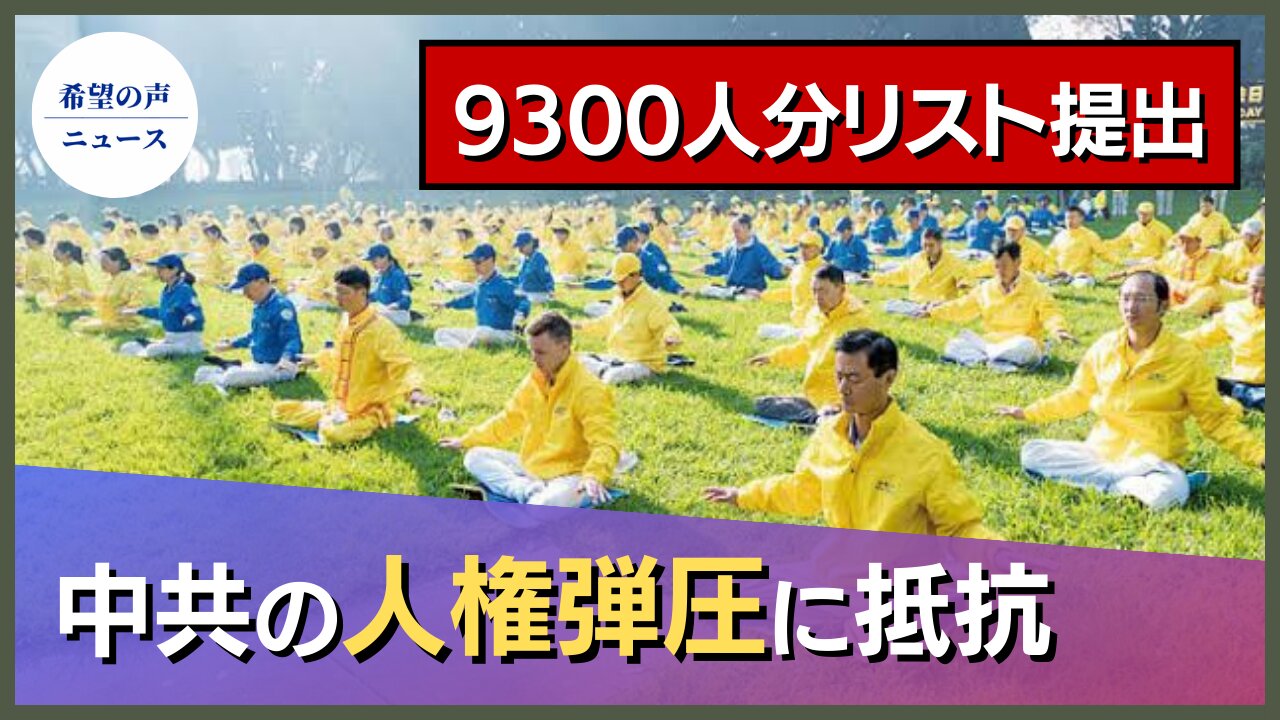 希望の声
ニュース

9300人分リスト提出

中共の人権弾圧に抵抗